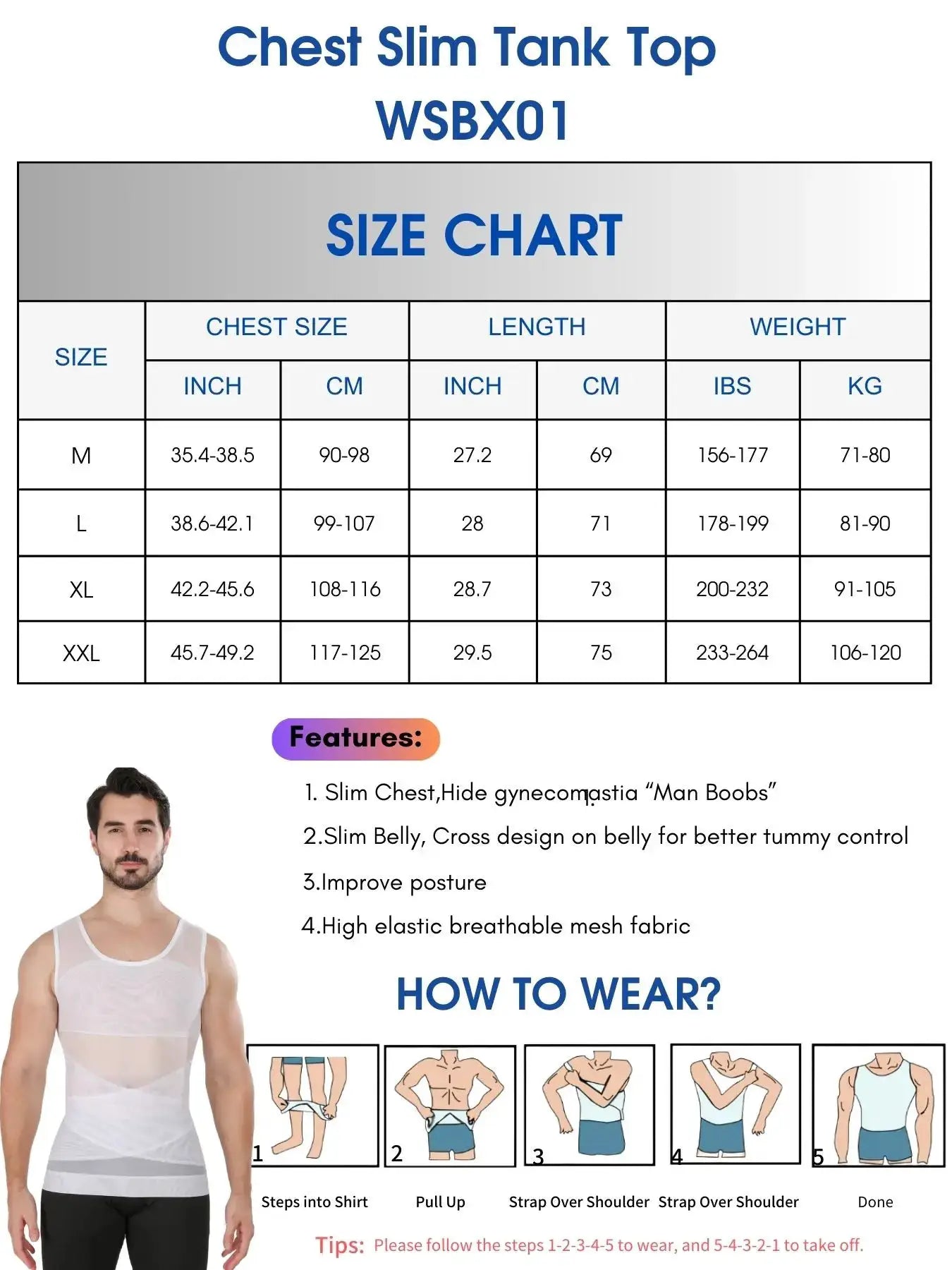 Chest Slim Tank Top
WSBX01

SIZE CHART

| SIZE | CHEST SIZE INCH | CHEST SIZE CM | LENGTH INCH | LENGTH CM | WEIGHT IBS | WEIGHT KG |
|---|---|---|---|---|---|---|
| M | 35.4-38.5 | 90-98 | 27.2 | 69 | 156-177 | 71-80 |
| L | 38.6-42.1 | 99-107 | 28 | 71 | 178-199 | 81-90 |
| XL | 42.2-45.6 | 108-116 | 28.7 | 73 | 200-232 | 91-105 |
| XXL | 45.7-49.2 | 117-125 | 29.5 | 75 | 233-264 | 106-120 |

Features:

1. Slim Chest,Hide gynecomastia “Man Boobs”
2.Slim Belly, Cross design on belly for better tummy control
3.Improve posture
4.High elastic breathable mesh fabric

HOW TO WEAR?

1 Steps into Shirt
2 Pull Up
3 Strap Over Shoulder
4 Strap Over Shoulder
5 Done

Tips: Please follow the steps 1-2-3-4-5 to wear, and 5-4-3-2-1 to take off.